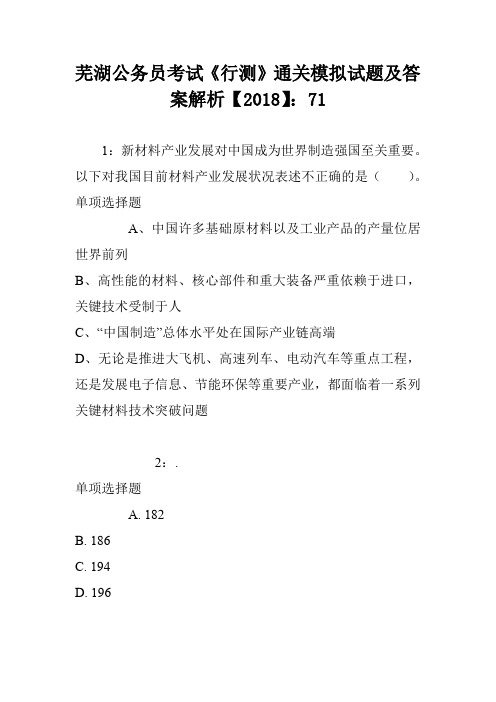 芜湖公务员考试《行测》通关模拟试题及答案解析【2018】：71

1：新材料产业发展对中国成为世界制造强国至关重要。以下对我国目前材料产业发展状况表述不正确的是（　　）。

单项选择题

A、中国许多基础原材料以及工业产品的产量位居世界前列

B、高性能的材料、核心部件和重大装备严重依赖于进口，关键技术受制于人

C、“中国制造”总体水平处在国际产业链高端

D、无论是推进大飞机、高速列车、电动汽车等重点工程，还是发展电子信息、节能环保等重要产业，都面临着一系列关键材料技术突破问题

2：.

单项选择题

A. 182

B. 186

C. 194

D. 196